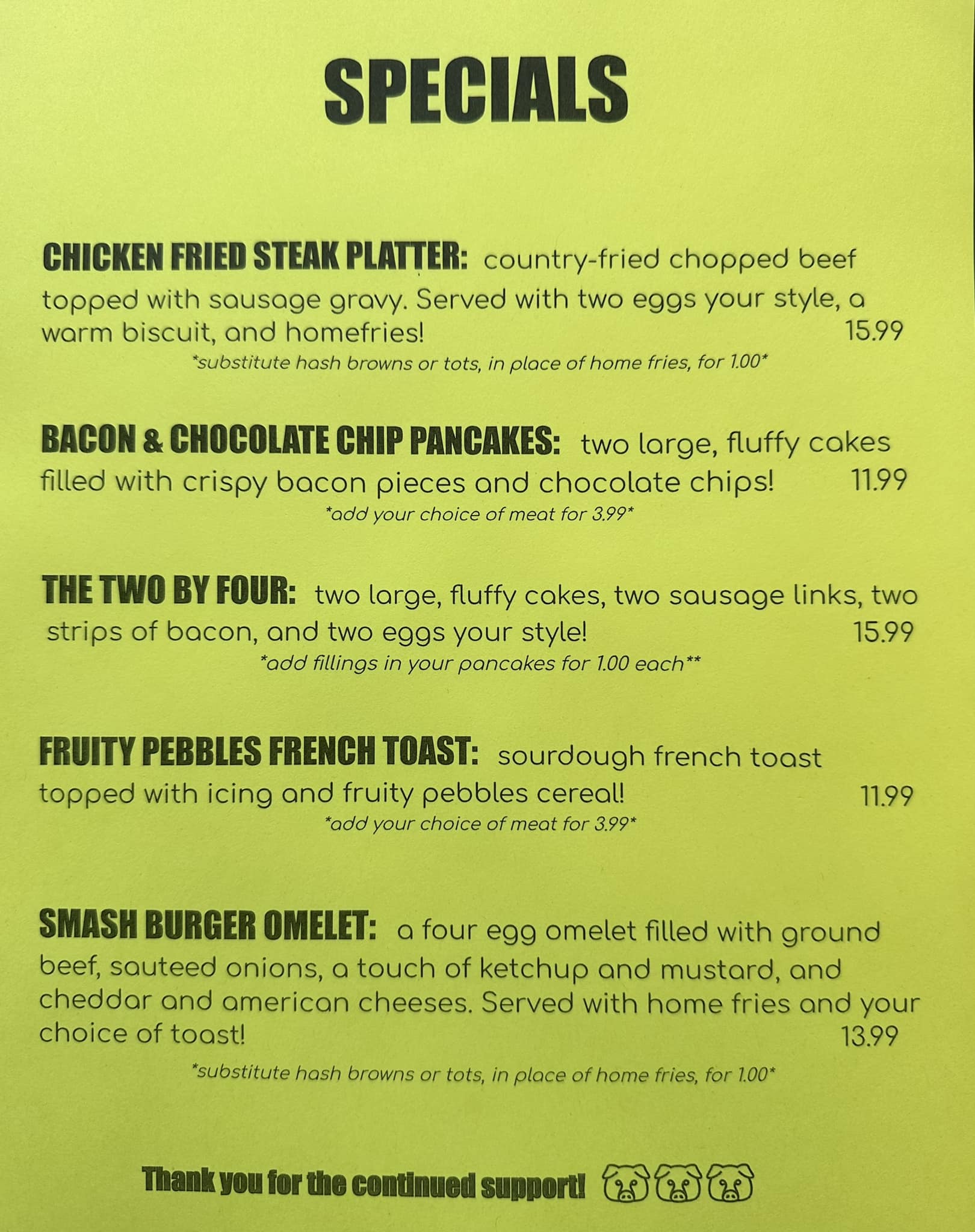 SPECIALS

CHICKEN FRIED STEAK PLATTER: country-fried chopped beef topped with sausage gravy. Served with two eggs your style, a warm biscuit, and homefries! 15.99

*substitute hash browns or tots, in place of home fries, for 1.00*

BACON & CHOCOLATE CHIP PANCAKES: two large, fluffy cakes filled with crispy bacon pieces and chocolate chips! 11.99

*add your choice of meat for 3.99*

THE TWO BY FOUR: two large, fluffy cakes, two sausage links, two strips of bacon, and two eggs your style! 15.99

*add fillings in your pancakes for 1.00 each**

FRUITY PEBBLES FRENCH TOAST: sourdough french toast topped with icing and fruity pebbles cereal! 11.99

*add your choice of meat for 3.99*

SMASH BURGER OMELET: a four egg omelet filled with ground beef, sauteed onions, a touch of ketchup and mustard, and cheddar and american cheeses. Served with home fries and your choice of toast! 13.99

*substitute hash browns or tots, in place of home fries, for 1.00*

Thank you for the continued support!